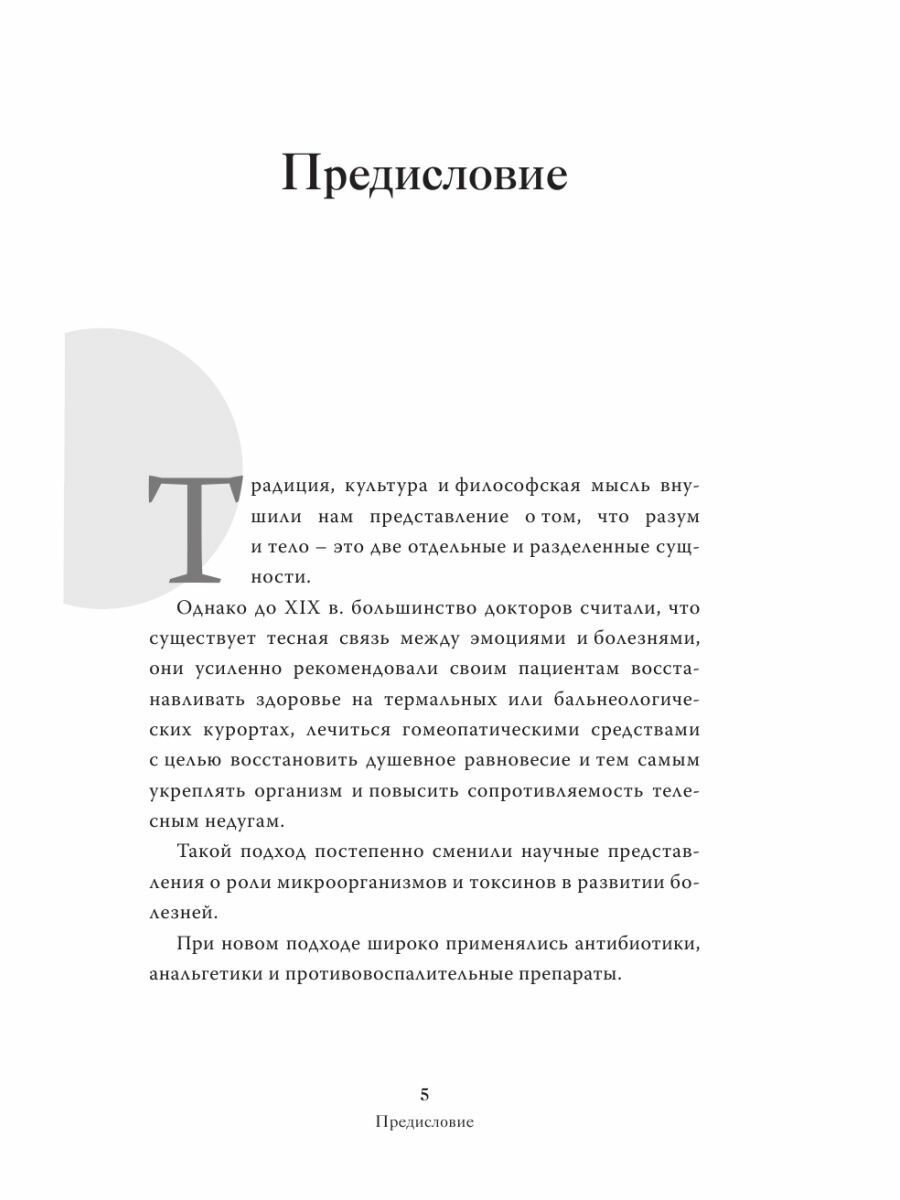 Предисловие

Традиция, культура и философская мысль внушили нам представление о том, что разум и тело – это две отдельные и разделенные сущности.

Однако до XIX в. большинство докторов считали, что существует тесная связь между эмоциями и болезнями, они усиленно рекомендовали своим пациентам восстанавливать здоровье на термальных или бальнеологических курортах, лечиться гомеопатическими средствами с целью восстановить душевное равновесие и тем самым укреплять организм и повысить сопротивляемость телесным недугам.

Такой подход постепенно сменили научные представления о роли микроорганизмов и токсинов в развитии болезней.

При новом подходе широко применялись антибиотики, анальгетики и противовоспалительные препараты.

5
Предисловие